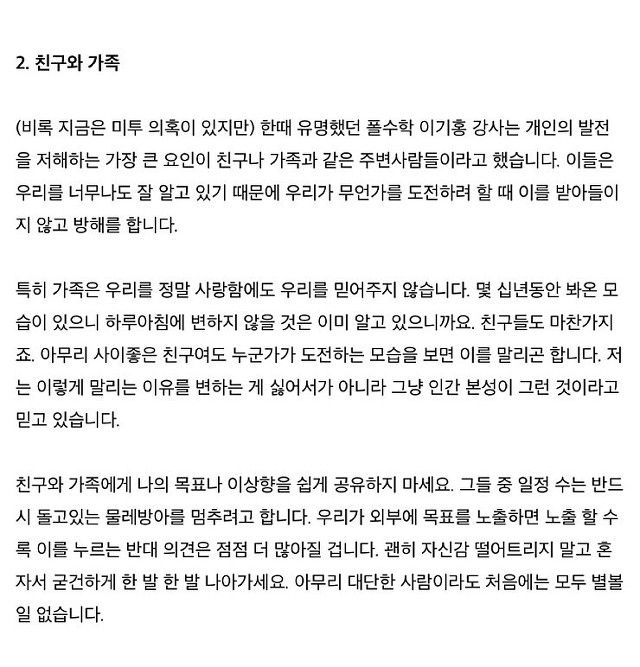 2. 친구와 가족

(비록 지금은 미투 의혹이 있지만) 한때 유명했던 폴수학 이기홍 강사는 개인의 발전을 저해하는 가장 큰 요인이 친구나 가족과 같은 주변사람들이라고 했습니다. 이들은 우리를 너무나도 잘 알고 있기 때문에 우리가 무언가를 도전하려 할 때 이를 받아들이지 않고 방해를 합니다.

특히 가족은 우리를 정말 사랑함에도 우리를 믿어주지 않습니다. 몇 십년동안 봐온 모습이 있으니 하루아침에 변하지 않을 것은 이미 알고 있으니까요. 친구들도 마찬가지죠. 아무리 사이좋은 친구여도 누군가가 도전하는 모습을 보면 이를 말리곤 합니다. 저는 이렇게 말리는 이유를 변하는 게 싫어서가 아니라 그냥 인간 본성이 그런 것이라고 믿고 있습니다.

친구와 가족에게 나의 목표나 이상향을 쉽게 공유하지 마세요. 그들 중 일정 수는 반드시 돌고있는 물레방아를 멈추려고 합니다. 우리가 외부에 목표를 노출하면 노출 할 수록 이를 누르는 반대 의견은 점점 더 많아질 겁니다. 괜히 자신감 떨어트리지 말고 혼자서 굳건하게 한 발 한 발 나아가세요. 아무리 대단한 사람이라도 처음에는 모두 별볼일 없습니다.